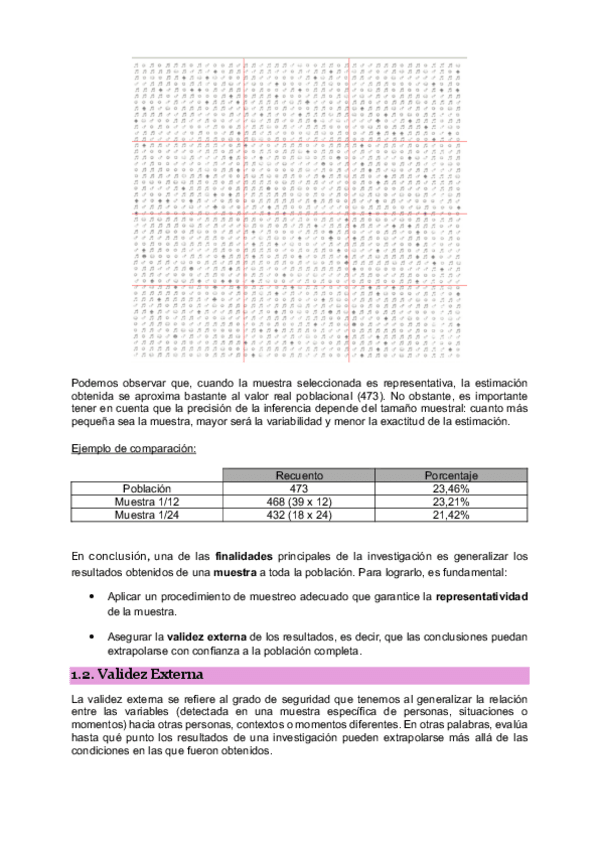 Podemos observar que, cuando la muestra seleccionada es representativa, la estimación obtenida se aproxima bastante al valor real poblacional (473). No obstante, es importante tener en cuenta que la precisión de la inferencia depende del tamaño muestral: cuanto más pequeña sea la muestra, mayor será la variabilidad y menor la exactitud de la estimación.

Ejemplo de comparación:

| | Recuento | Porcentaje |
|---|---|---|
| Población | 473 | 23,46% |
| Muestra 1/12 | 468 (39 x 12) | 23,21% |
| Muestra 1/24 | 432 (18 x 24) | 21,42% |

En conclusión, una de las finalidades principales de la investigación es generalizar los resultados obtenidos de una muestra a toda la población. Para lograrlo, es fundamental:

• Aplicar un procedimiento de muestreo adecuado que garantice la representatividad de la muestra.

• Asegurar la validez externa de los resultados, es decir, que las conclusiones puedan extrapolarse con confianza a la población completa.

1.2. Validez Externa

La validez externa se refiere al grado de seguridad que tenemos al generalizar la relación entre las variables (detectada en una muestra específica de personas, situaciones o momentos) hacia otras personas, contextos o momentos diferentes. En otras palabras, evalúa hasta qué punto los resultados de una investigación pueden extrapolarse más allá de las condiciones en las que fueron obtenidos.